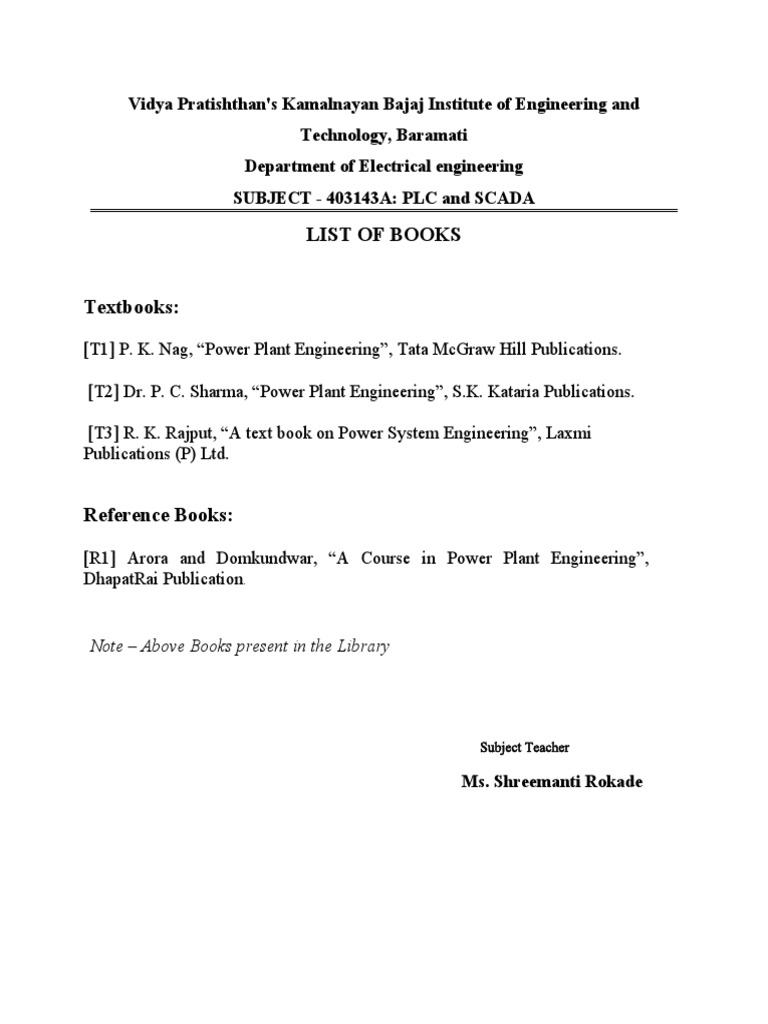 Vidya Pratishthan's Kamalnayan Bajaj Institute of Engineering and Technology, Baramati

Department of Electrical engineering

SUBJECT - 403143A: PLC and SCADA

LIST OF BOOKS

Textbooks:

[T1] P. K. Nag, “Power Plant Engineering”, Tata McGraw Hill Publications.

[T2] Dr. P. C. Sharma, “Power Plant Engineering”, S.K. Kataria Publications.

[T3] R. K. Rajput, “A text book on Power System Engineering”, Laxmi Publications (P) Ltd.

Reference Books:

[R1] Arora and Domkundwar, “A Course in Power Plant Engineering”, DhapatRai Publication.

Note – Above Books present in the Library

Subject Teacher

Ms. Shreemanti Rokade